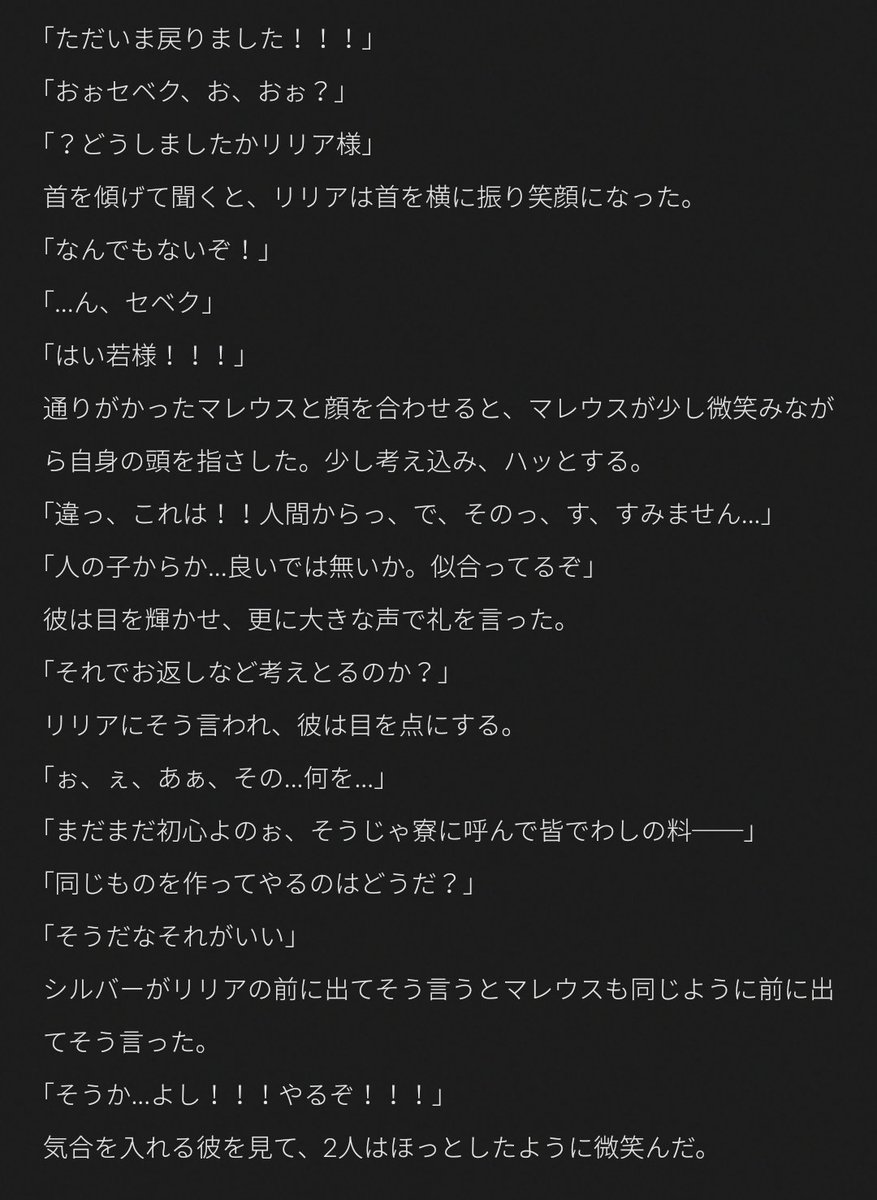 「ただいま戻りました！！！」

「おぉセベク、お、おぉ？」

「？どうしましたかリリア様」

首を傾げて聞くと、リリアは首を横に振り笑顔になった。

「なんでもないぞ！」

「…ん、セベク」

「はい若様！！！」

通りがかったマレウスと顔を合わせると、マレウスが少し微笑みながら自身の頭を指さした。少し考え込み、ハッとする。

「違っ、これは！！人間からっ、で、そのっ、す、すみません…」

「人の子からか…良いでは無いか。似合ってるぞ」

彼は目を輝かせ、更に大きな声で礼を言った。

「それでお返しなど考えとるのか？」

リリアにそう言われ、彼は目を点にする。

「ぉ、ぇ、あぁ、その…何を…」

「まだまだ初心よのぉ、そうじゃ寮に呼んで皆でわしの料――」

「同じものを作ってやるのはどうだ？」

「そうだなそれがいい」

シルバーがリリアの前に出てそう言うとマレウスも同じように前に出てそう言った。

「そうか…よし！！！やるぞ！！！」

気合を入れる彼を見て、2人はほっとしたように微笑んだ。